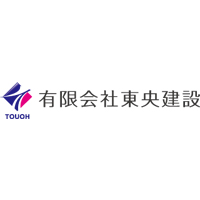 TOUOH

有限会社東央建設